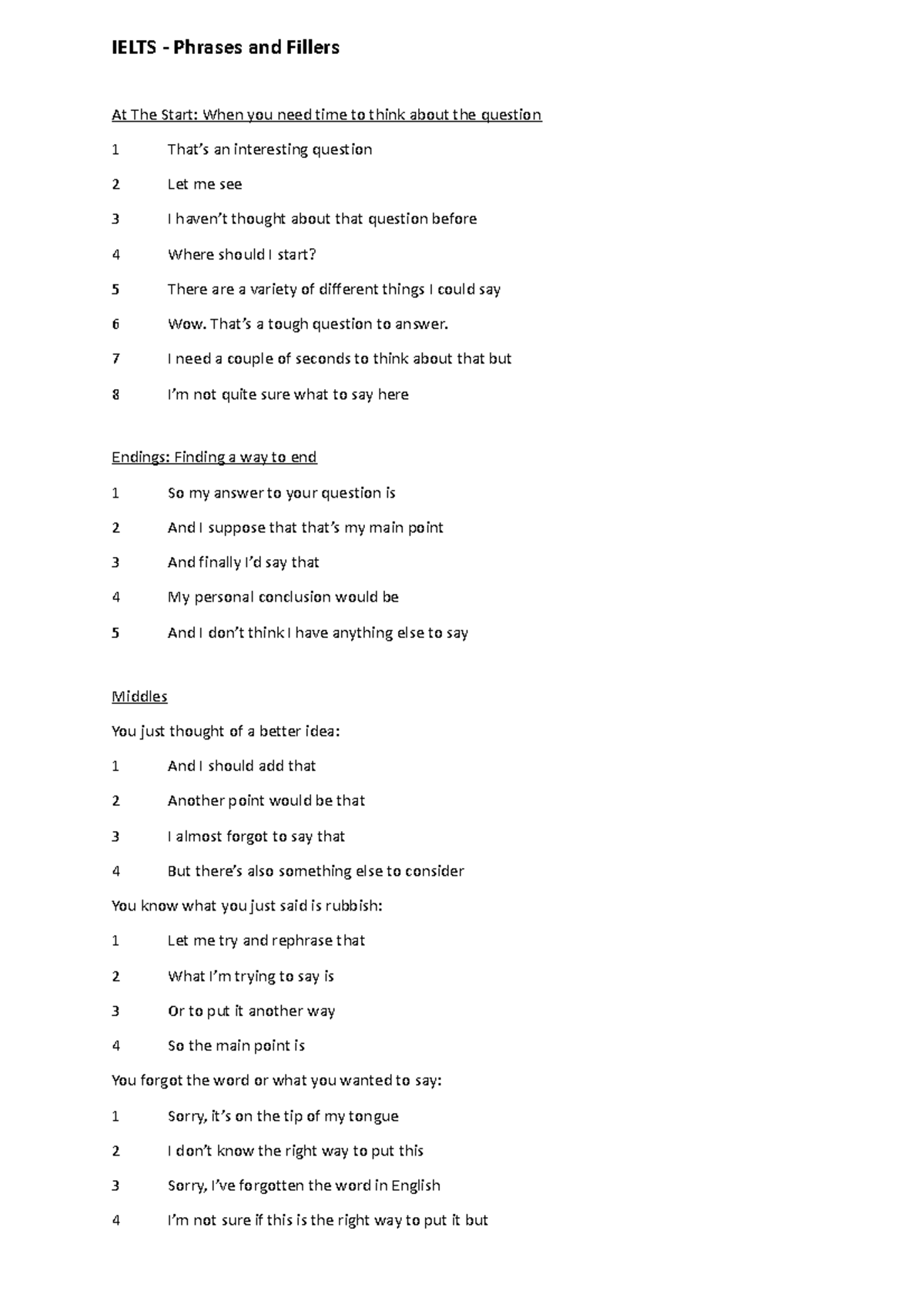 IELTS - Phrases and Fillers

At The Start: When you need time to think about the question

1 That's an interesting question

2 Let me see

3 I haven't thought about that question before

4 Where should I start?

5 There are a variety of different things I could say

6 Wow. That's a tough question to answer.

7 I need a couple of seconds to think about that but

8 I'm not quite sure what to say here

Endings: Finding a way to end

1 So my answer to your question is

2 And I suppose that that's my main point

3 And finally I'd say that

4 My personal conclusion would be

5 And I don't think I have anything else to say

Middles

You just thought of a better idea:

1 And I should add that

2 Another point would be that

3 I almost forgot to say that

4 But there's also something else to consider

You know what you just said is rubbish:

1 Let me try and rephrase that

2 What I'm trying to say is

3 Or to put it another way

4 So the main point is

You forgot the word or what you wanted to say:

1 Sorry, it's on the tip of my tongue

2 I don't know the right way to put this

3 Sorry, I've forgotten the word in English

4 I'm not sure if this is the right way to put it but